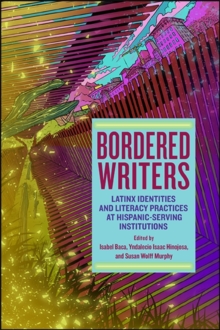 BORDERED WRITERS

LATINX IDENTITIES AND LITERACY PRACTICES AT HISPANIC-SERVING INSTITUTIONS

Edited by
Isabel Baca, Yndalecio Isaac Hinojosa, and Susan Wolff Murphy